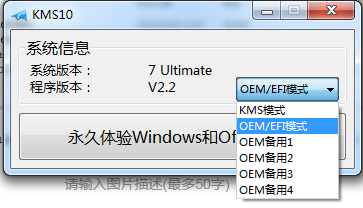 KMS10

系统信息

系统版本： 7 Ultimate

程序版本： V2.2

OEM/EFI模式

KMS模式
OEM/EFI模式
OEM备用1
OEM备用2
OEM备用3
OEM备用4

永久体验Windows和Of

请输入图片描述(最多50字)